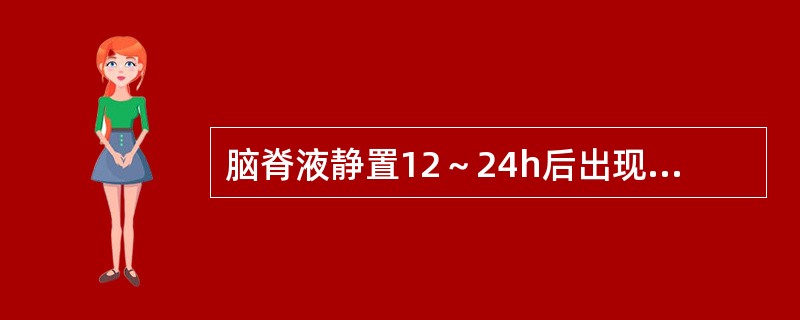 脑脊液静置12～24h后出现...